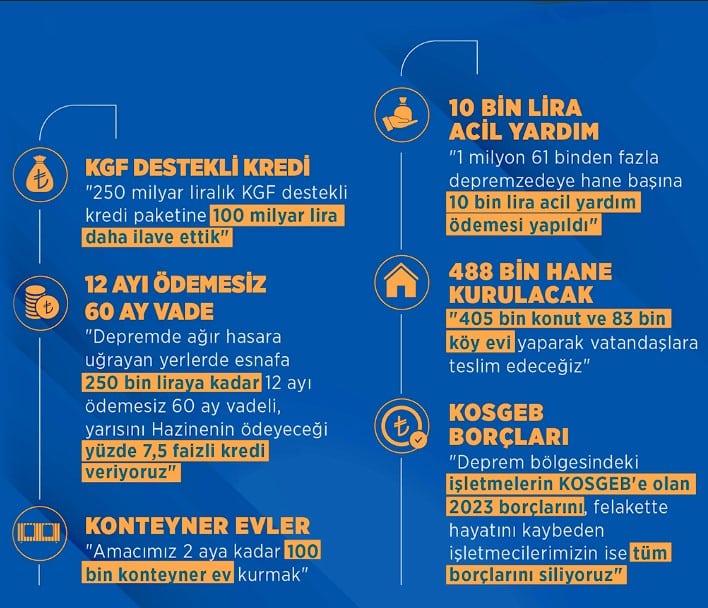 KGF DESTEKLİ KREDİ
"250 milyar liralık KGF destekli kredi paketine 100 milyar lira daha ilave ettik"

12 AYI ÖDEMESİZ 60 AY VADE
"Depremde ağır hasara uğrayan yerlerde esnafa 250 bin liraya kadar 12 ayı ödemesiz 60 ay vadeli, yarısını Hazinenin ödeyeceği yüzde 7,5 faizli kredi veriyoruz"

KONTEYNER EVLER
"Amacımız 2 aya kadar 100 bin konteyner ev kurmak"

10 BİN LİRA ACİL YARDIM
"1 milyon 61 binden fazla depremzedeye hane başına 10 bin lira acil yardım ödemesi yapıldı"

488 BİN HANE KURULACAK
"405 bin konut ve 83 bin köy evi yaparak vatandaşlara teslim edeceğiz"

KOSGEB BORÇLARI
"Deprem bölgesindeki işletmelerin KOSGEB'e olan 2023 borçlarını, felakette hayatını kaybeden işletmecilerimizin ise tüm borçlarını siliyoruz"